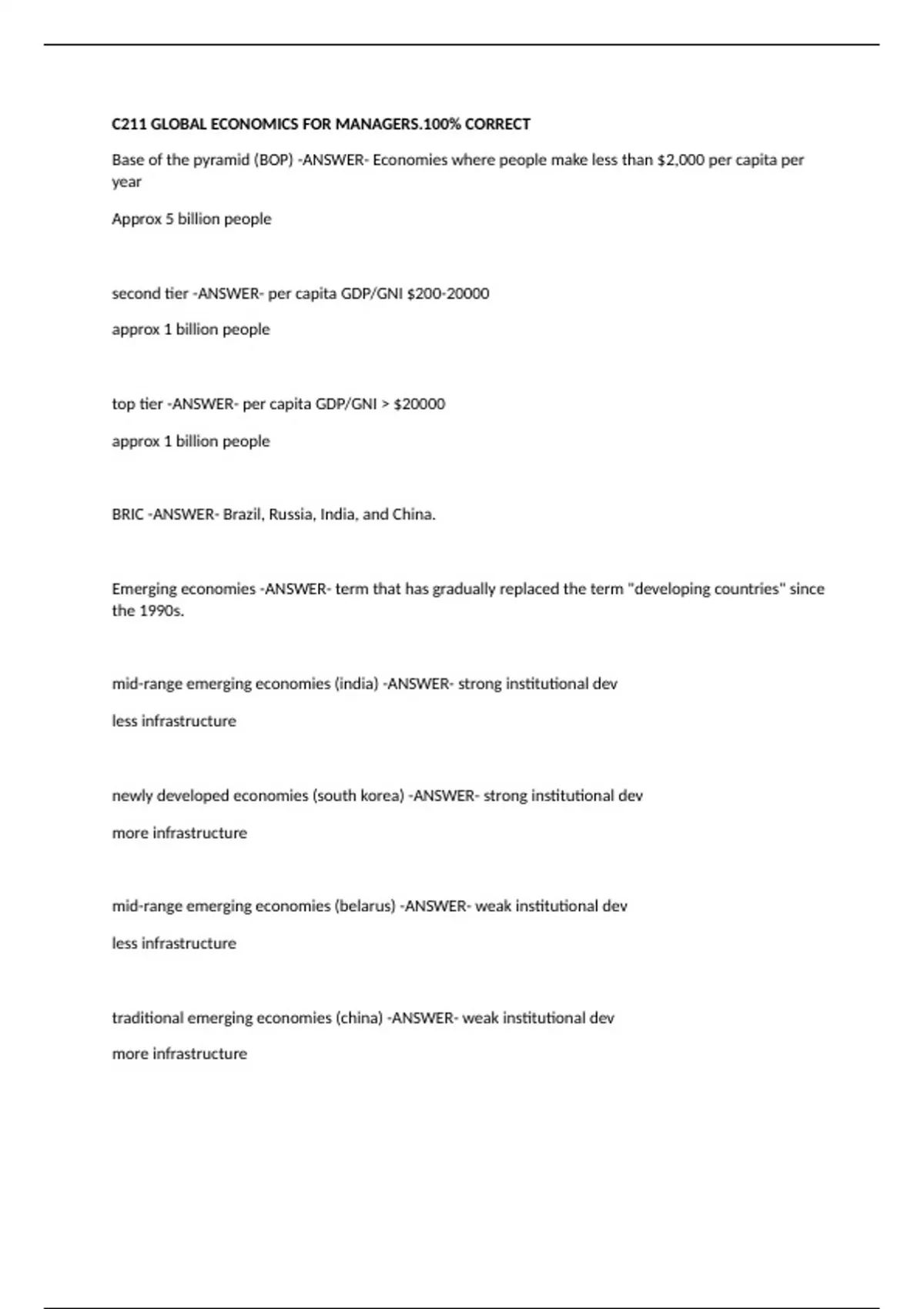 C211 GLOBAL ECONOMICS FOR MANAGERS.100% CORRECT

Base of the pyramid (BOP) -ANSWER- Economies where people make less than \$2,000 per capita per year

Approx 5 billion people

second tier -ANSWER- per capita GDP/GNI \$200-20000

approx 1 billion people

top tier -ANSWER- per capita GDP/GNI > \$20000

approx 1 billion people

BRIC -ANSWER- Brazil, Russia, India, and China.

Emerging economies -ANSWER- term that has gradually replaced the term "developing countries" since the 1990s.

mid-range emerging economies (india) -ANSWER- strong institutional dev

less infrastructure

newly developed economies (south korea) -ANSWER- strong institutional dev

more infrastructure

mid-range emerging economies (belarus) -ANSWER- weak institutional dev

less infrastructure

traditional emerging economies (china) -ANSWER- weak institutional dev

more infrastructure